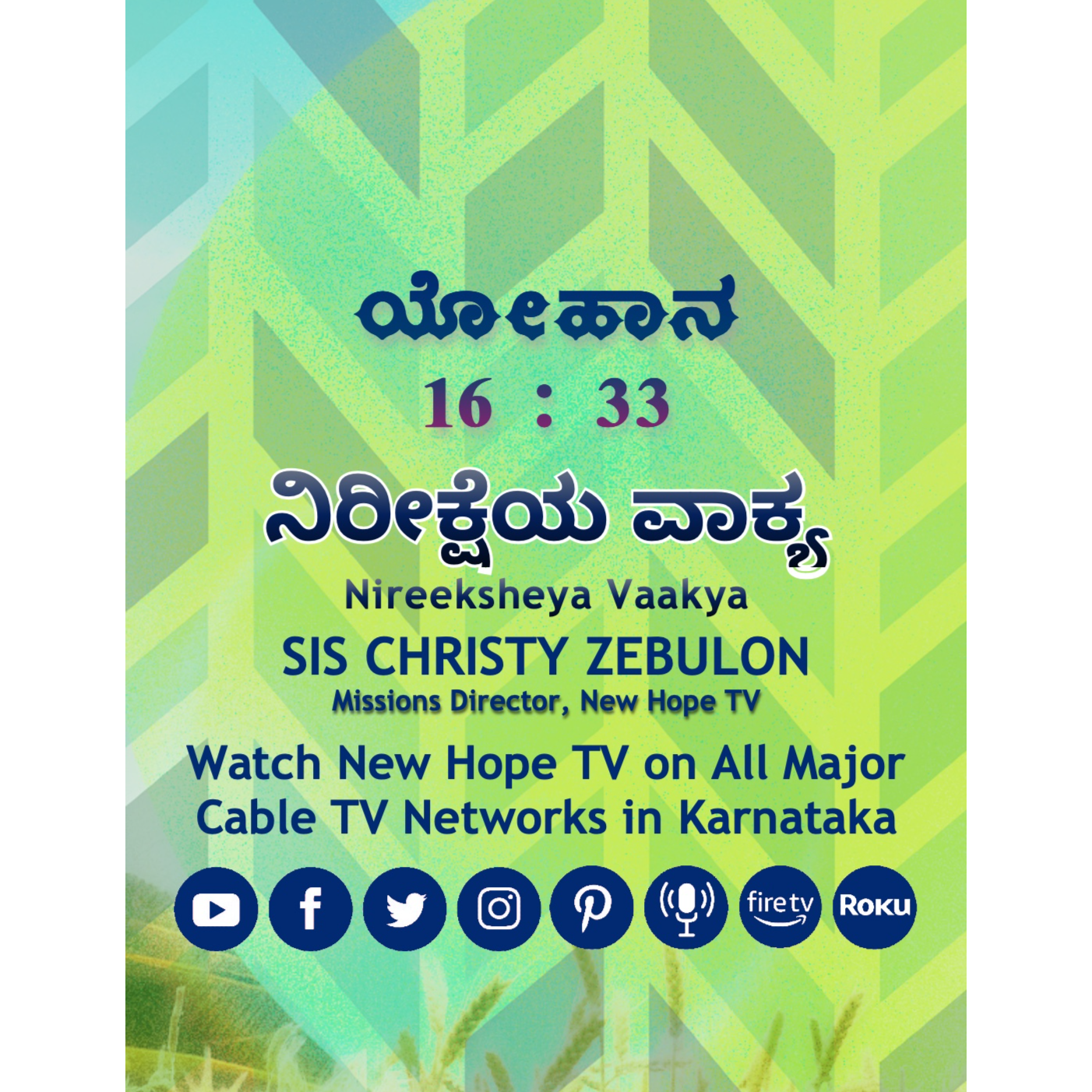 ಯೋಹಾನ
16 : 33
ನಿರೀಕ್ಷೆಯ ವಾಕ್ಯ
Nireeksheya Vaakya
SIS CHRISTY ZEBULON
Missions Director, New Hope TV
Watch New Hope TV on All Major Cable TV Networks in Karnataka
fire tv
Roku